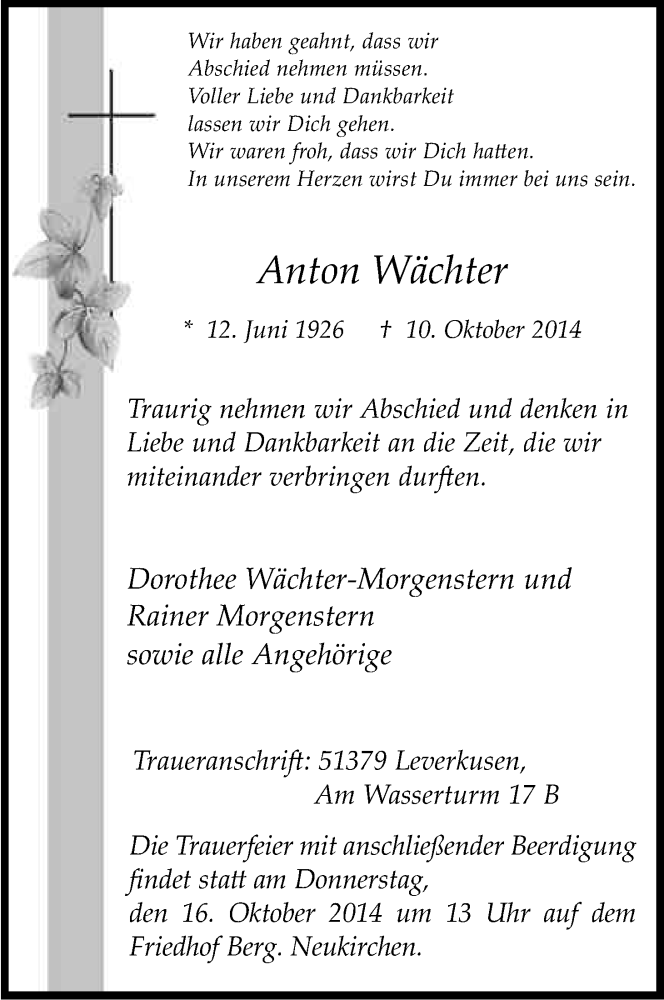 Wir haben geahnt, dass wir
Abschied nehmen müssen.
Voller Liebe und Dankbarkeit
lassen wir Dich gehen.
Wir waren froh, dass wir Dich hatten.
In unserem Herzen wirst Du immer bei uns sein.

Anton Wächter

* 12. Juni 1926 † 10. Oktober 2014

Traurig nehmen wir Abschied und denken in Liebe und Dankbarkeit an die Zeit, die wir miteinander verbringen durften.

Dorothee Wächter-Morgenstern und
Rainer Morgenstern
sowie alle Angehörige

Traueranschrift: 51379 Leverkusen,
Am Wasserturm 17 B

Die Trauerfeier mit anschließender Beerdigung findet statt am Donnerstag,
den 16. Oktober 2014 um 13 Uhr auf dem Friedhof Berg. Neukirchen.